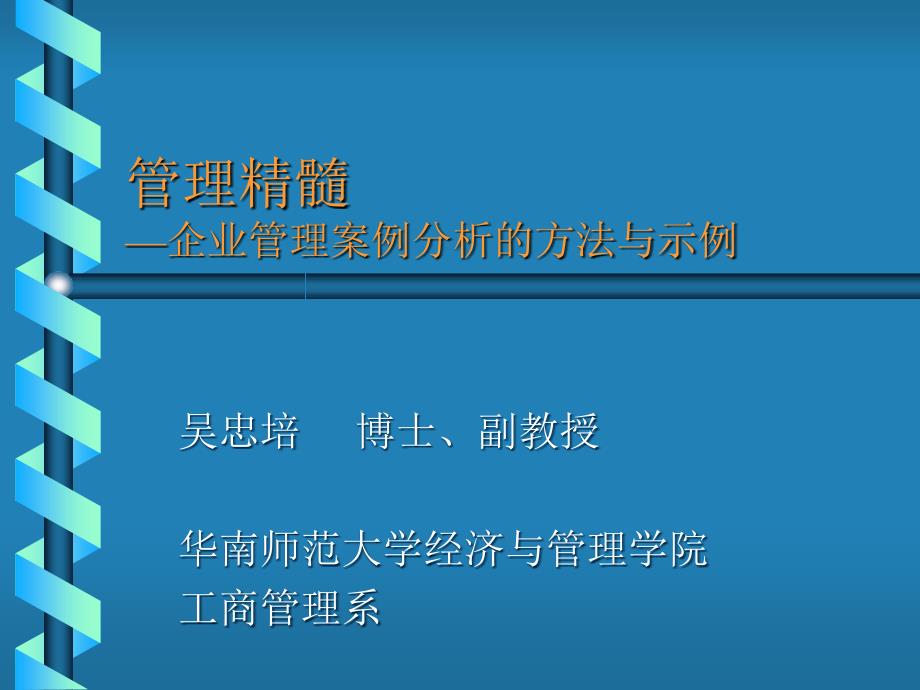 管理精髓
—企业管理案例分析的方法与示例

吴忠培　博士、副教授

华南师范大学经济与管理学院
工商管理系